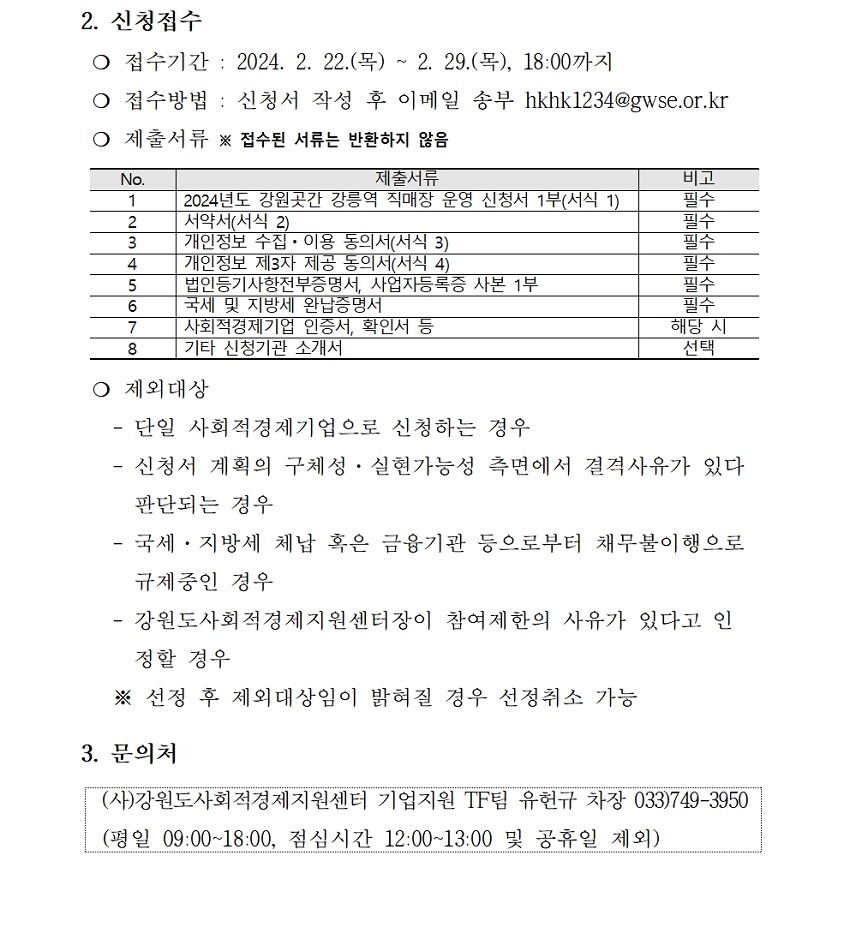 2. 신청접수

❍ 접수기간 : 2024. 2. 22.(목) ~ 2. 29.(목), 18:00까지

❍ 접수방법 : 신청서 작성 후 이메일 송부 hkhk1234@gwse.or.kr

❍ 제출서류 ※ 접수된 서류는 반환하지 않음

| No. | 제출서류 | 비고 |
|---|---|---|
| 1 | 2024년도 강원곳간 강릉역 직매장 운영 신청서 1부(서식 1) | 필수 |
| 2 | 서약서(서식 2) | 필수 |
| 3 | 개인정보 수집·이용 동의서(서식 3) | 필수 |
| 4 | 개인정보 제3자 제공 동의서(서식 4) | 필수 |
| 5 | 법인등기사항전부증명서, 사업자등록증 사본 1부 | 필수 |
| 6 | 국세 및 지방세 완납증명서 | 필수 |
| 7 | 사회적경제기업 인증서, 확인서 등 | 해당 시 |
| 8 | 기타 신청기관 소개서 | 선택 |

❍ 제외대상

- 단일 사회적경제기업으로 신청하는 경우

- 신청서 계획의 구체성·실현가능성 측면에서 결격사유가 있다 판단되는 경우

- 국세·지방세 체납 혹은 금융기관 등으로부터 채무불이행으로 규제중인 경우

- 강원도사회적경제지원센터장이 참여제한의 사유가 있다고 인정할 경우

※ 선정 후 제외대상임이 밝혀질 경우 선정취소 가능

3. 문의처

(사)강원도사회적경제지원센터 기업지원 TF팀 유헌규 차장 033)749-3950
(평일 09:00~18:00, 점심시간 12:00~13:00 및 공휴일 제외)